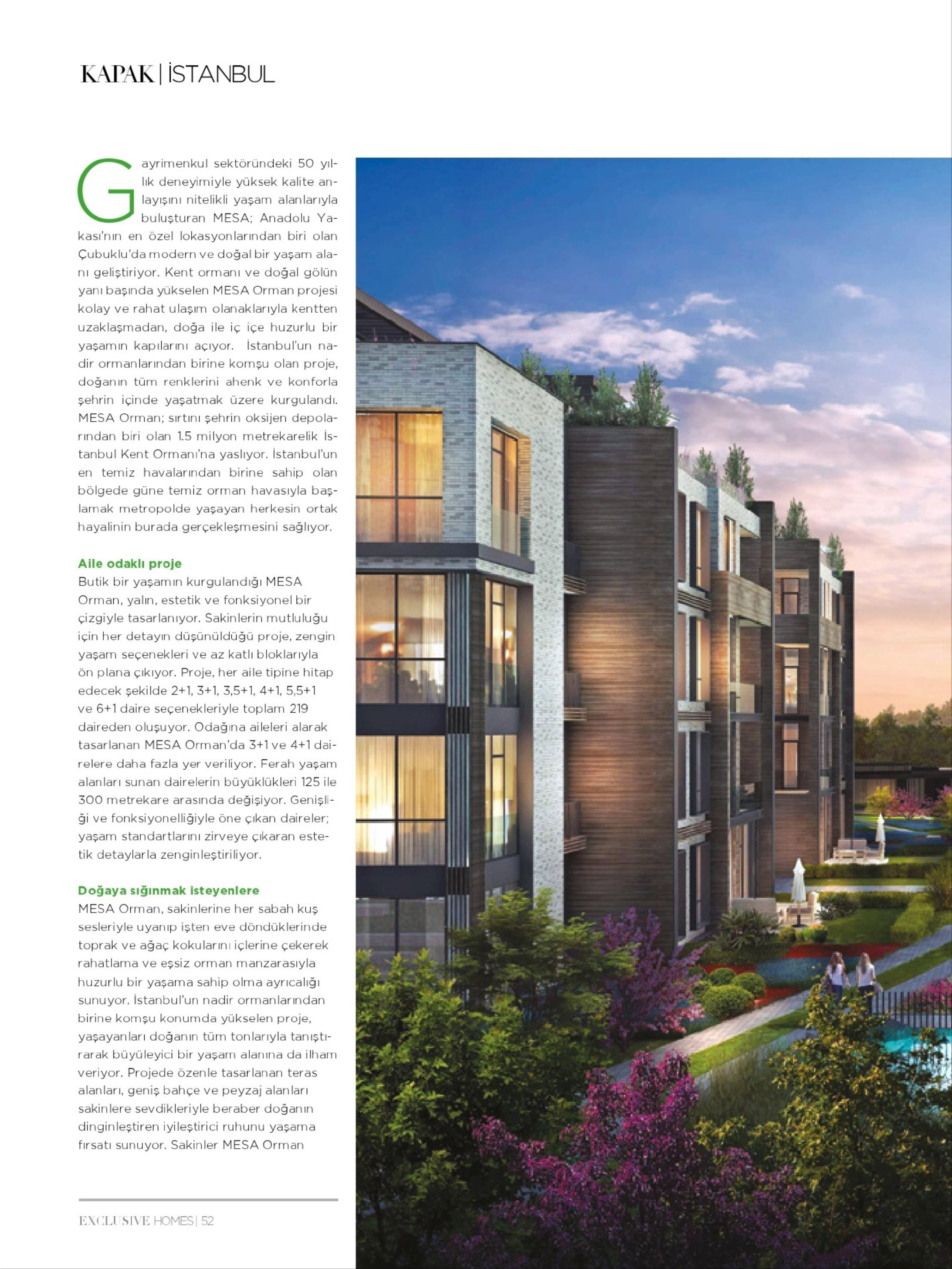 KAPAK | İSTANBUL

Gayrimenkul sektöründeki 50 yıllık deneyimiyle yüksek kalite anlayışını nitelikli yaşam alanlarıyla buluşturan MESA; Anadolu Yakası'nın en özel lokasyonlarından biri olan Çubuklu'da modern ve doğal bir yaşam alanı geliştiriyor. Kent ormanı ve doğal gölün yanı başında yükselen MESA Orman projesi kolay ve rahat ulaşım olanaklarıyla kentten uzaklaşmadan, doğa ile iç içe huzurlu bir yaşamın kapılarını açıyor. İstanbul'un nadir ormanlarından birine komşu olan proje, doğanın tüm renklerini ahenk ve konforla şehrin içinde yaşatmak üzere kurgulandı. MESA Orman; sırtını şehrin oksijen depolarından biri olan 1.5 milyon metrekarelik İstanbul Kent Ormanı'na yaslıyor. İstanbul'un en temiz havalarından birine sahip olan bölgede güne temiz orman havasıyla başlamak metropolde yaşayan herkesin ortak hayalinin burada gerçekleşmesini sağlıyor.

Aile odaklı proje
Butik bir yaşamın kurgulandığı MESA Orman, yalın, estetik ve fonksiyonel bir çizgiyle tasarlanıyor. Sakinlerin mutluluğu için her detayın düşünüldüğü proje, zengin yaşam seçenekleri ve az katlı bloklarıyla ön plana çıkıyor. Proje, her aile tipine hitap edecek şekilde 2+1, 3+1, 3,5+1, 4+1, 5,5+1 ve 6+1 daire seçenekleriyle toplam 219 daireden oluşuyor. Odağına aileleri alarak tasarlanan MESA Orman'da 3+1 ve 4+1 dairelere daha fazla yer veriliyor. Ferah yaşam alanları sunan dairelerin büyüklükleri 125 ile 300 metrekare arasında değişiyor. Genişliği ve fonksiyonelliğiyle öne çıkan daireler; yaşam standartlarını zirveye çıkaran estetik detaylarla zenginleştiriliyor.

Doğaya sığınmak isteyenlere
MESA Orman, sakinlerine her sabah kuş sesleriyle uyanıp işten eve döndüklerinde toprak ve ağaç kokularını içlerine çekerek rahatlama ve eşsiz orman manzarasıyla huzurlu bir yaşama sahip olma ayrıcalığı sunuyor. İstanbul'un nadir ormanlarından birine komşu konumda yükselen proje, yaşayanları doğanın tüm tonlarıyla tanıştırarak büyüleyici bir yaşam alanına da ilham veriyor. Projede özenle tasarlanan teras alanları, geniş bahçe ve peyzaj alanları sakinlere sevdikleriyle beraber doğanın dinginleştiren iyileştirici ruhunu yaşama fırsatı sunuyor. Sakinler MESA Orman

EXCLUSIVE HOMES | 52